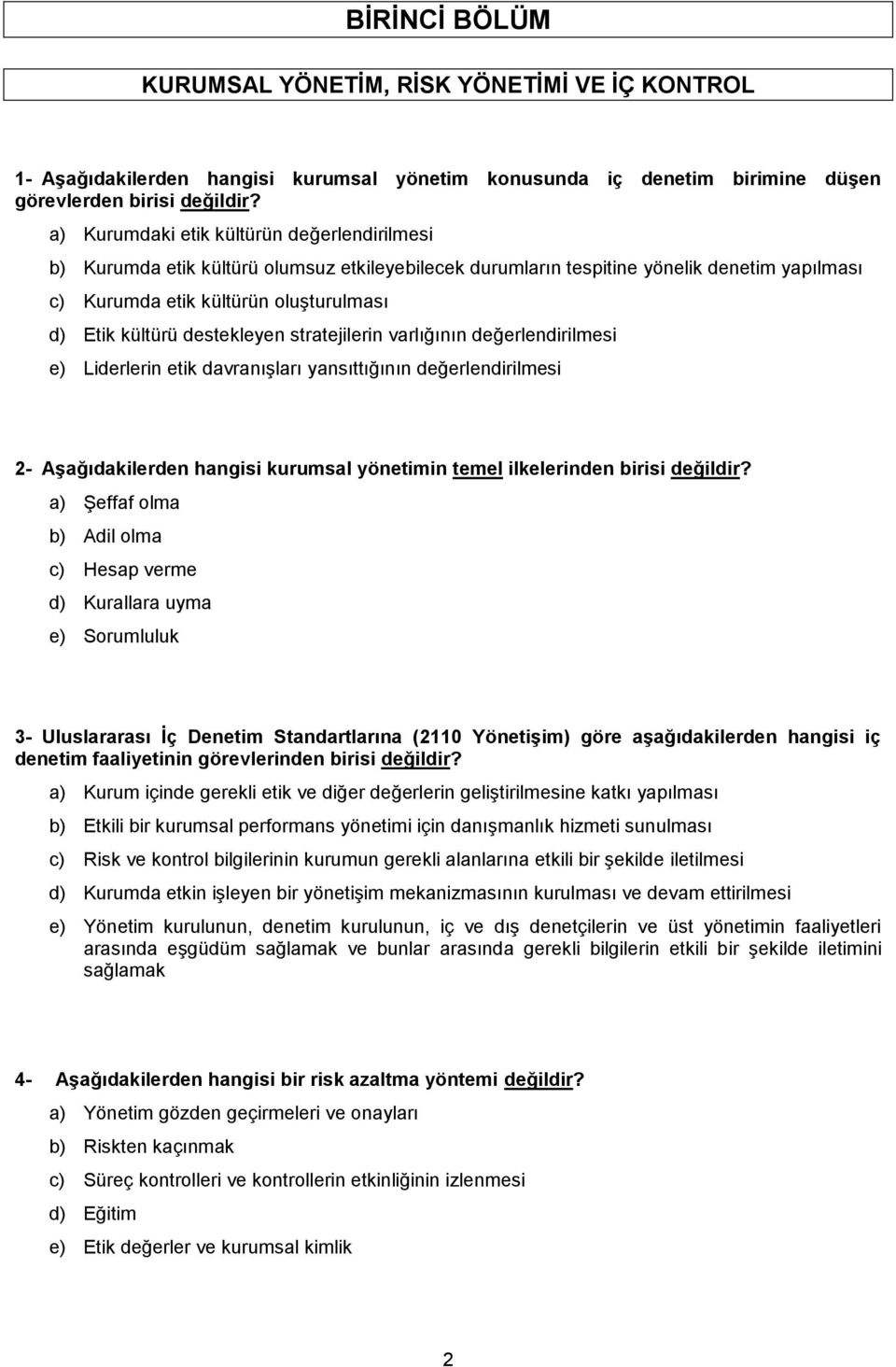 BİRİNCİ BÖLÜM

KURUMSAL YÖNETİM, RİSK YÖNETİMİ VE İÇ KONTROL

1- Aşağıdakilerden hangisi kurumsal yönetim konusunda iç denetim birimine düşen görevlerden birisi değildir?

a) Kurumdaki etik kültürün değerlendirilmesi

b) Kurumda etik kültürü olumsuz etkileyebilecek durumların tespitine yönelik denetim yapılması

c) Kurumda etik kültürün oluşturulması

d) Etik kültürü destekleyen stratejilerin varlığının değerlendirilmesi

e) Liderlerin etik davranışları yansıttığının değerlendirilmesi

2- Aşağıdakilerden hangisi kurumsal yönetimin temel ilkelerinden birisi değildir?

a) Şeffaf olma

b) Adil olma

c) Hesap verme

d) Kurallara uyma

e) Sorumluluk

3- Uluslararası İç Denetim Standartlarına (2110 Yönetişim) göre aşağıdakilerden hangisi iç denetim faaliyetinin görevlerinden birisi değildir?

a) Kurum içinde gerekli etik ve diğer değerlerin geliştirilmesine katkı yapılması

b) Etkili bir kurumsal performans yönetimi için danışmanlık hizmeti sunulması

c) Risk ve kontrol bilgilerinin kurumun gerekli alanlarına etkili bir şekilde iletilmesi

d) Kurumda etkin işleyen bir yönetişim mekanizmasının kurulması ve devam ettirilmesi

e) Yönetim kurulunun, denetim kurulunun, iç ve dış denetçilerin ve üst yönetimin faaliyetleri arasında eşgüdüm sağlamak ve bunlar arasında gerekli bilgilerin etkili bir şekilde iletimini sağlamak

4- Aşağıdakilerden hangisi bir risk azaltma yöntemi değildir?

a) Yönetim gözden geçirmeleri ve onayları

b) Riskten kaçınmak

c) Süreç kontrolleri ve kontrollerin etkinliğinin izlenmesi

d) Eğitim

e) Etik değerler ve kurumsal kimlik

2